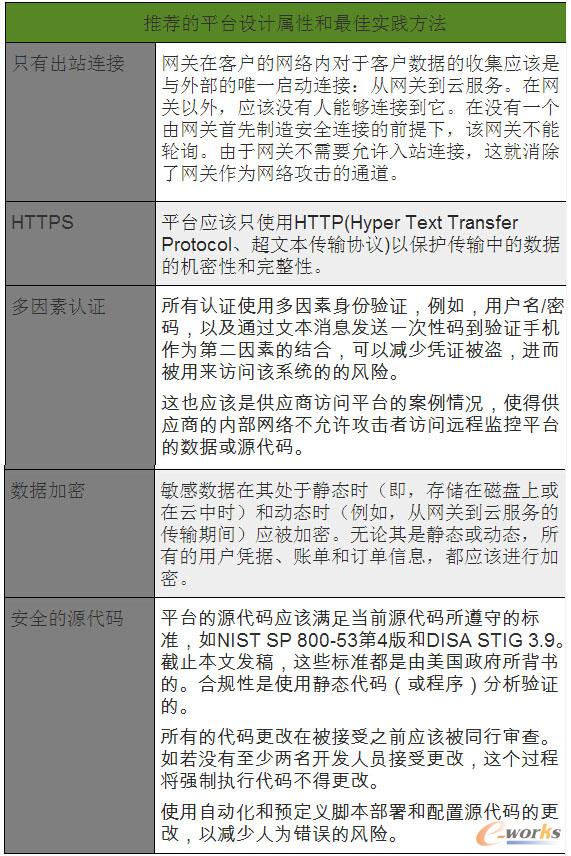 | 推荐的平台设计属性和最佳实践方法 | |
|---|---|
| 只有出站连接 | 网关在客户的网络内对于客户数据的收集应该是与外部的唯一启动连接：从网关到云服务。在网关以外，应该没有人能够连接到它。在没有一个由网关首先制造安全连接的前提下，该网关不能轮询。由于网关不需要允许入站连接，这就消除了网关作为网络攻击的通道。 |
| HTTPS | 平台应该只使用HTTP(Hyper Text Transfer Protocol、超文本传输协议)以保护传输中的数据的机密性和完整性。 |
| 多因素认证 | 所有认证使用多因素身份验证，例如，用户名/密码，以及通过文本消息发送一次性码到验证手机作为第二因素的结合，可以减少凭证被盗，进而被用来访问该系统的的风险。<br><br>这也应该是供应商访问平台的案例情况，使得供应商的内部网络不允许攻击者访问远程监控平台的数据或源代码。 |
| 数据加密 | 敏感数据在其处于静态时（即，存储在磁盘上或在云中时）和动态时（例如，从网关到云服务的传输期间）应被加密。无论其是静态或动态，所有的用户凭据、账单和订单信息，都应该进行加密。 |
| 安全的源代码 | 平台的源代码应该满足当前源代码所遵守的标准，如NIST SP 800-53第4版和DISA STIG 3.9。截止本文发稿，这些标准都是由美国政府所背书的。合规性是使用静态代码（或程序）分析验证的。<br><br>所有的代码更改在被接受之前应该被同行审查。如若没有至少两名开发人员接受更改，这个过程将强制执行代码不得更改。<br><br>使用自动化和预定义脚本部署和配置源代码的更改，以减少人为错误的风险。 |

e-works